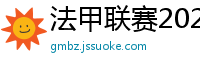 法甲联赛202

gmbz.jssuoke.com